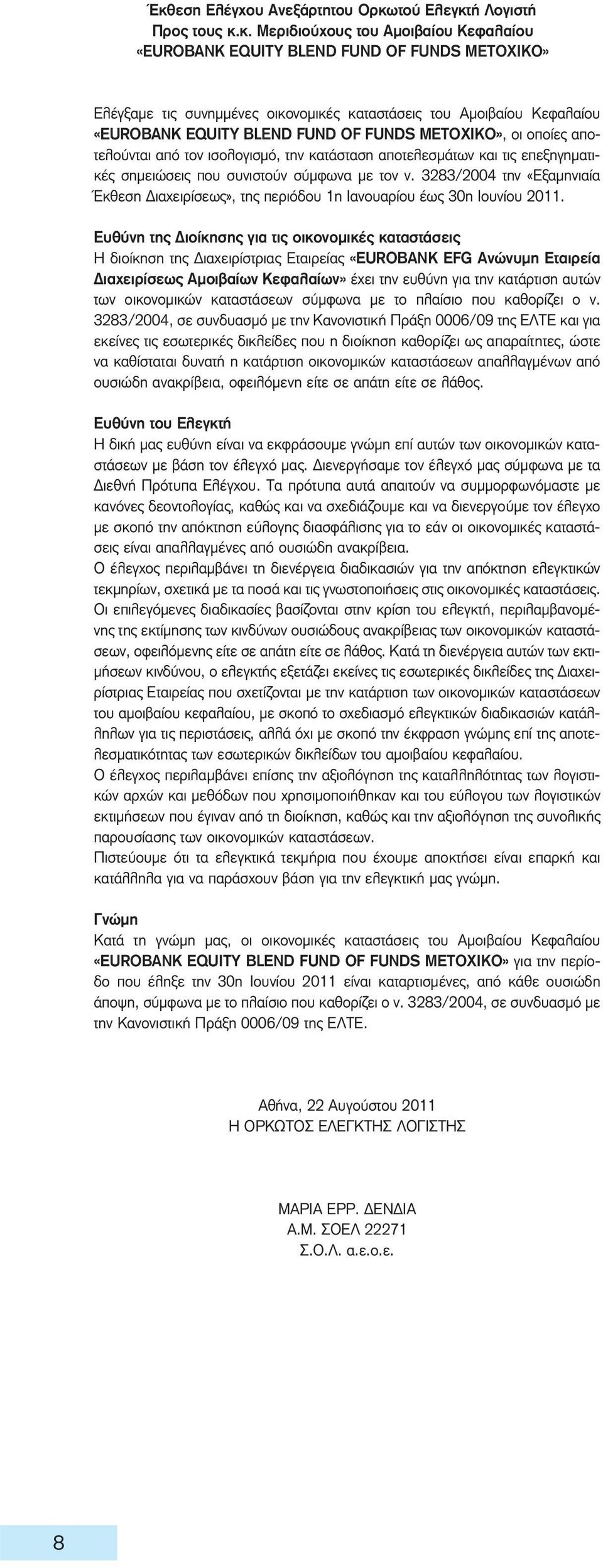 Έκθεση Ελέγχου Ανεξάρτητου Ορκωτού Ελεγκτή Λογιστή
Προς τους κ.κ. Μεριδιούχους του Αμοιβαίου Κεφαλαίου
«EUROBANK EQUITY BLEND FUND OF FUNDS ΜΕΤΟΧΙΚΟ»

Ελέγξαμε τις συνημμένες οικονομικές καταστάσεις του Αμοιβαίου Κεφαλαίου «EUROBANK EQUITY BLEND FUND OF FUNDS ΜΕΤΟΧΙΚΟ», οι οποίες αποτελούνται από τον ισολογισμό, την κατάσταση αποτελεσμάτων και τις επεξηγηματικές σημειώσεις που συνιστούν σύμφωνα με τον ν. 3283/2004 την «Εξαμηνιαία Έκθεση Διαχειρίσεως», της περιόδου 1η Ιανουαρίου έως 30η Ιουνίου 2011.

Ευθύνη της Διοίκησης για τις οικονομικές καταστάσεις
Η διοίκηση της Διαχειρίστριας Εταιρείας «EUROBANK EFG Ανώνυμη Εταιρεία Διαχειρίσεως Αμοιβαίων Κεφαλαίων» έχει την ευθύνη για την κατάρτιση αυτών των οικονομικών καταστάσεων σύμφωνα με το πλαίσιο που καθορίζει ο ν. 3283/2004, σε συνδυασμό με την Κανονιστική Πράξη 0006/09 της ΕΛΤΕ και για εκείνες τις εσωτερικές δικλείδες που η διοίκηση καθορίζει ως απαραίτητες, ώστε να καθίσταται δυνατή η κατάρτιση οικονομικών καταστάσεων απαλλαγμένων από ουσιώδη ανακρίβεια, οφειλόμενη είτε σε απάτη είτε σε λάθος.

Ευθύνη του Ελεγκτή
Η δική μας ευθύνη είναι να εκφράσουμε γνώμη επί αυτών των οικονομικών καταστάσεων με βάση τον έλεγχό μας. Διενεργήσαμε τον έλεγχό μας σύμφωνα με τα Διεθνή Πρότυπα Ελέγχου. Τα πρότυπα αυτά απαιτούν να συμμορφωνόμαστε με κανόνες δεοντολογίας, καθώς και να σχεδιάζουμε και να διενεργούμε τον έλεγχο με σκοπό την απόκτηση εύλογης διασφάλισης για το εάν οι οικονομικές καταστάσεις είναι απαλλαγμένες από ουσιώδη ανακρίβεια.
Ο έλεγχος περιλαμβάνει τη διενέργεια διαδικασιών για την απόκτηση ελεγκτικών τεκμηρίων, σχετικά με τα ποσά και τις γνωστοποιήσεις στις οικονομικές καταστάσεις. Οι επιλεγόμενες διαδικασίες βασίζονται στην κρίση του ελεγκτή, περιλαμβανομένης της εκτίμησης των κινδύνων ουσιώδους ανακρίβειας των οικονομικών καταστάσεων, οφειλόμενης είτε σε απάτη είτε σε λάθος. Κατά τη διενέργεια αυτών των εκτιμήσεων κινδύνου, ο ελεγκτής εξετάζει εκείνες τις εσωτερικές δικλείδες της Διαχειρίστριας Εταιρείας που σχετίζονται με την κατάρτιση των οικονομικών καταστάσεων του αμοιβαίου κεφαλαίου, με σκοπό το σχεδιασμό ελεγκτικών διαδικασιών κατάλληλων για τις περιστάσεις, αλλά όχι με σκοπό την έκφραση γνώμης επί της αποτελεσματικότητας των εσωτερικών δικλείδων του αμοιβαίου κεφαλαίου.
Ο έλεγχος περιλαμβάνει επίσης την αξιολόγηση της καταλληλότητας των λογιστικών αρχών και μεθόδων που χρησιμοποιήθηκαν και του εύλογου των λογιστικών εκτιμήσεων που έγιναν από τη διοίκηση, καθώς και την αξιολόγηση της συνολικής παρουσίασης των οικονομικών καταστάσεων.
Πιστεύουμε ότι τα ελεγκτικά τεκμήρια που έχουμε αποκτήσει είναι επαρκή και κατάλληλα για να παράσχουν βάση για την ελεγκτική μας γνώμη.

Γνώμη
Κατά τη γνώμη μας, οι οικονομικές καταστάσεις του Αμοιβαίου Κεφαλαίου «EUROBANK EQUITY BLEND FUND OF FUNDS ΜΕΤΟΧΙΚΟ» για την περίοδο που έληξε την 30η Ιουνίου 2011 είναι καταρτισμένες, από κάθε ουσιώδη άποψη, σύμφωνα με το πλαίσιο που καθορίζει ο ν. 3283/2004, σε συνδυασμό με την Κανονιστική Πράξη 0006/09 της ΕΛΤΕ.

Αθήνα, 22 Αυγούστου 2011
Η ΟΡΚΩΤΟΣ ΕΛΕΓΚΤΗΣ ΛΟΓΙΣΤΗΣ

ΜΑΡΙΑ ΕΡΡ. ΔΕΝΔΙΑ
Α.Μ. ΣΟΕΛ 22271
Σ.Ο.Λ. α.ε.ο.ε.

8